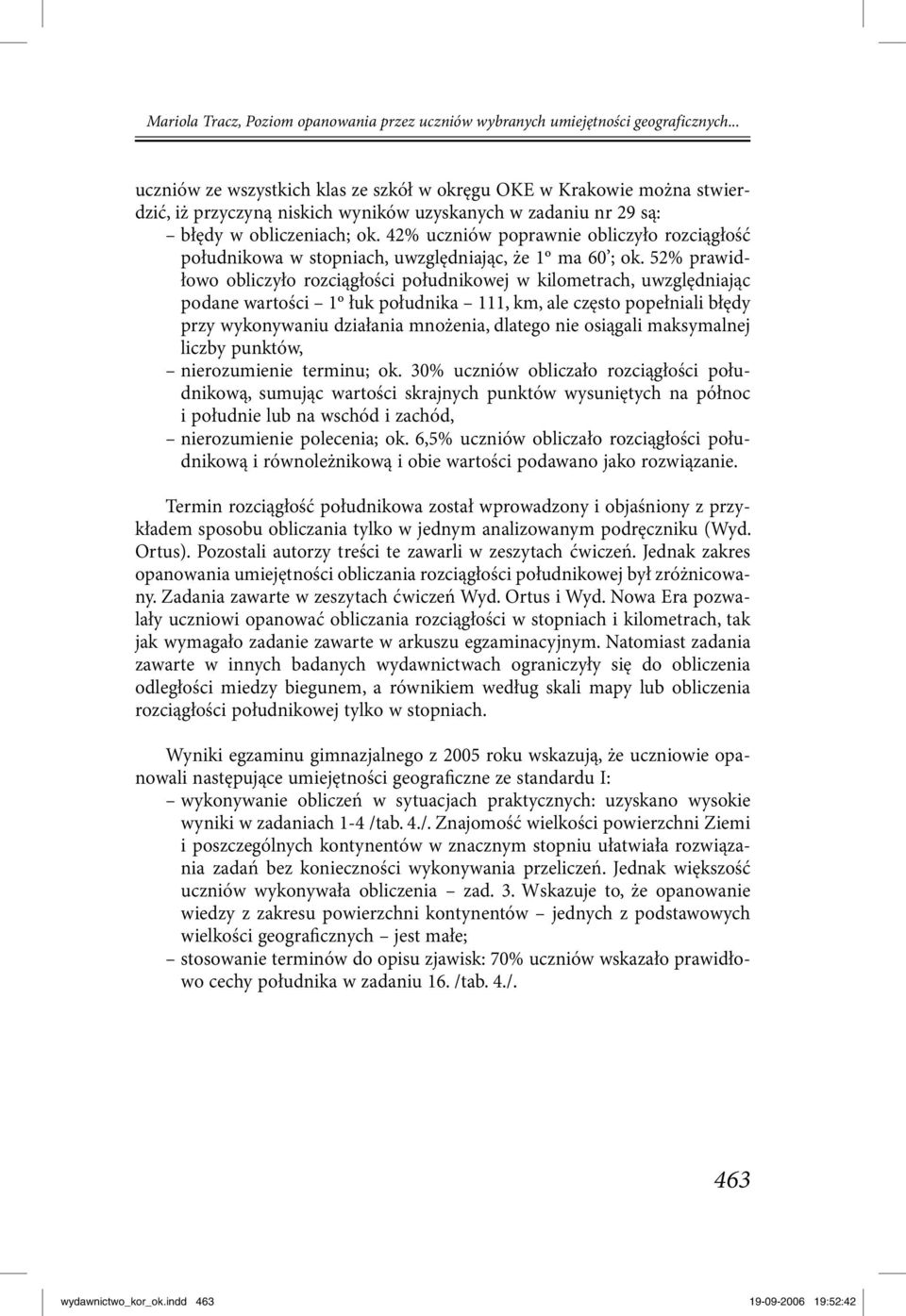 Mariola Tracz, Poziom opanowania przez uczniów wybranych umiejętności geograficznych...

uczniów ze wszystkich klas ze szkół w okręgu OKE w Krakowie można stwierdzić, iż przyczyną niskich wyników uzyskanych w zadaniu nr 29 są:
– błędy w obliczeniach; ok. 42% uczniów poprawnie obliczyło rozciągłość południkowa w stopniach, uwzględniając, że 1º ma 60'; ok. 52% prawidłowo obliczyło rozciągłości południkowej w kilometrach, uwzględniając podane wartości – 1º łuk południka – 111, km, ale często popełniali błędy przy wykonywaniu działania mnożenia, dlatego nie osiągali maksymalnej liczby punktów,
– nierozumienie terminu; ok. 30% uczniów obliczało rozciągłości południkową, sumując wartości skrajnych punktów wysuniętych na północ i południe lub na wschód i zachód,
– nierozumienie polecenia; ok. 6,5% uczniów obliczało rozciągłości południkową i równoleżnikową i obie wartości podawano jako rozwiązanie.

Termin rozciągłość południkowa został wprowadzony i objaśniony z przykładem sposobu obliczania tylko w jednym analizowanym podręczniku (Wyd. Ortus). Pozostali autorzy treści te zawarli w zeszytach ćwiczeń. Jednak zakres opanowania umiejętności obliczania rozciągłości południkowej był zróżnicowany. Zadania zawarte w zeszytach ćwiczeń Wyd. Ortus i Wyd. Nowa Era pozwalały uczniowi opanować obliczania rozciągłości w stopniach i kilometrach, tak jak wymagało zadanie zawarte w arkuszu egzaminacyjnym. Natomiast zadania zawarte w innych badanych wydawnictwach ograniczyły się do obliczenia odległości miedzy biegunem, a równikiem według skali mapy lub obliczenia rozciągłości południkowej tylko w stopniach.

Wyniki egzaminu gimnazjalnego z 2005 roku wskazują, że uczniowie opanowali następujące umiejętności geograficzne ze standardu I:
– wykonywanie obliczeń w sytuacjach praktycznych: uzyskano wysokie wyniki w zadaniach 1-4 /tab. 4./. Znajomość wielkości powierzchni Ziemi i poszczególnych kontynentów w znacznym stopniu ułatwiała rozwiązania zadań bez konieczności wykonywania przeliczeń. Jednak większość uczniów wykonywała obliczenia – zad. 3. Wskazuje to, że opanowanie wiedzy z zakresu powierzchni kontynentów – jednych z podstawowych wielkości geograficznych – jest małe;
– stosowanie terminów do opisu zjawisk: 70% uczniów wskazało prawidłowo cechy południka w zadaniu 16. /tab. 4./.

463

wydawnictwo_kor_ok.indd 463 19-09-2006 19:52:42